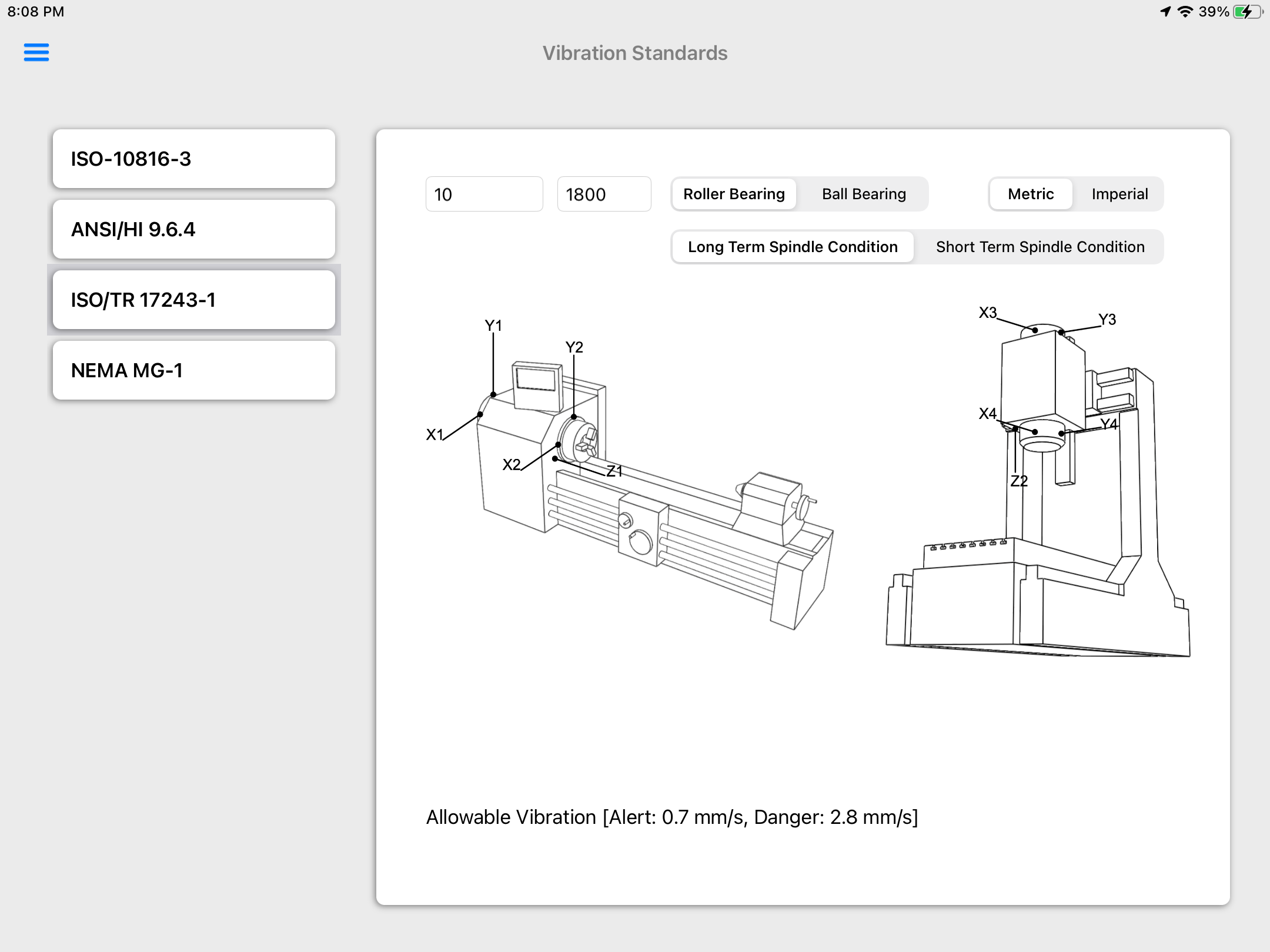 8:08 PM

39%

Vibration Standards

ISO-10816-3

ANSI/HI 9.6.4

ISO/TR 17243-1

NEMA MG-1

10

1800

Roller Bearing

Ball Bearing

Metric

Imperial

Long Term Spindle Condition

Short Term Spindle Condition

Y1

Y2

X1

X2

Z1

X3

Y3

X4

Y4

Z2

Allowable Vibration [Alert: 0.7 mm/s, Danger: 2.8 mm/s]